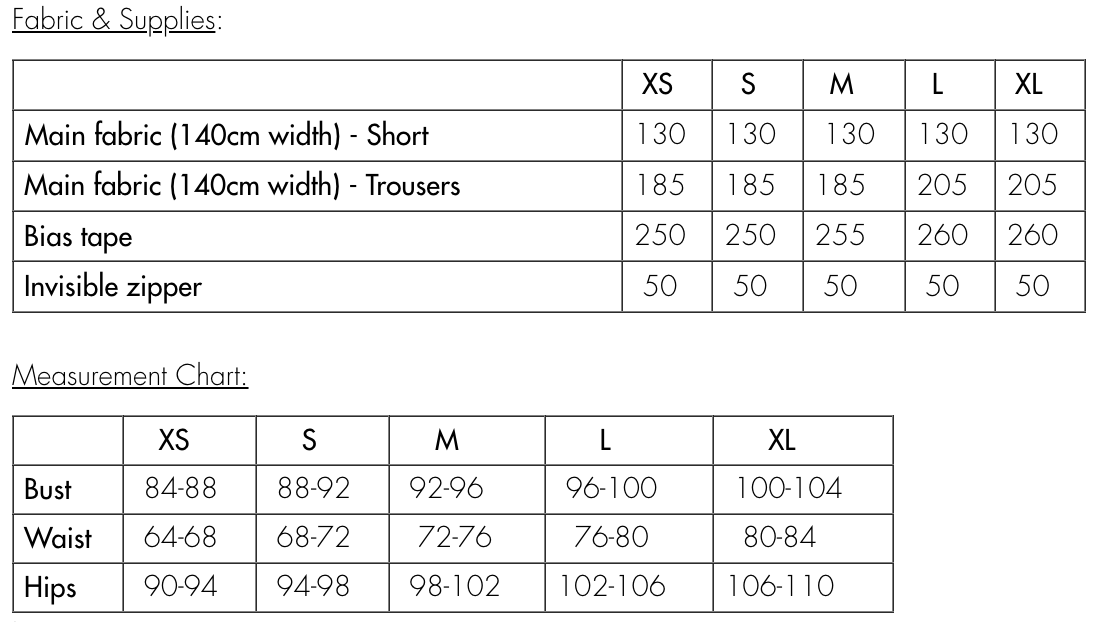 Fabric & Supplies:

|  | XS | S | M | L | XL |
|---|---|---|---|---|---|
| Main fabric (140cm width) - Short | 130 | 130 | 130 | 130 | 130 |
| Main fabric (140cm width) - Trousers | 185 | 185 | 185 | 205 | 205 |
| Bias tape | 250 | 250 | 255 | 260 | 260 |
| Invisible zipper | 50 | 50 | 50 | 50 | 50 |

Measurement Chart:

|  | XS | S | M | L | XL |
|---|---|---|---|---|---|
| Bust | 84-88 | 88-92 | 92-96 | 96-100 | 100-104 |
| Waist | 64-68 | 68-72 | 72-76 | 76-80 | 80-84 |
| Hips | 90-94 | 94-98 | 98-102 | 102-106 | 106-110 |